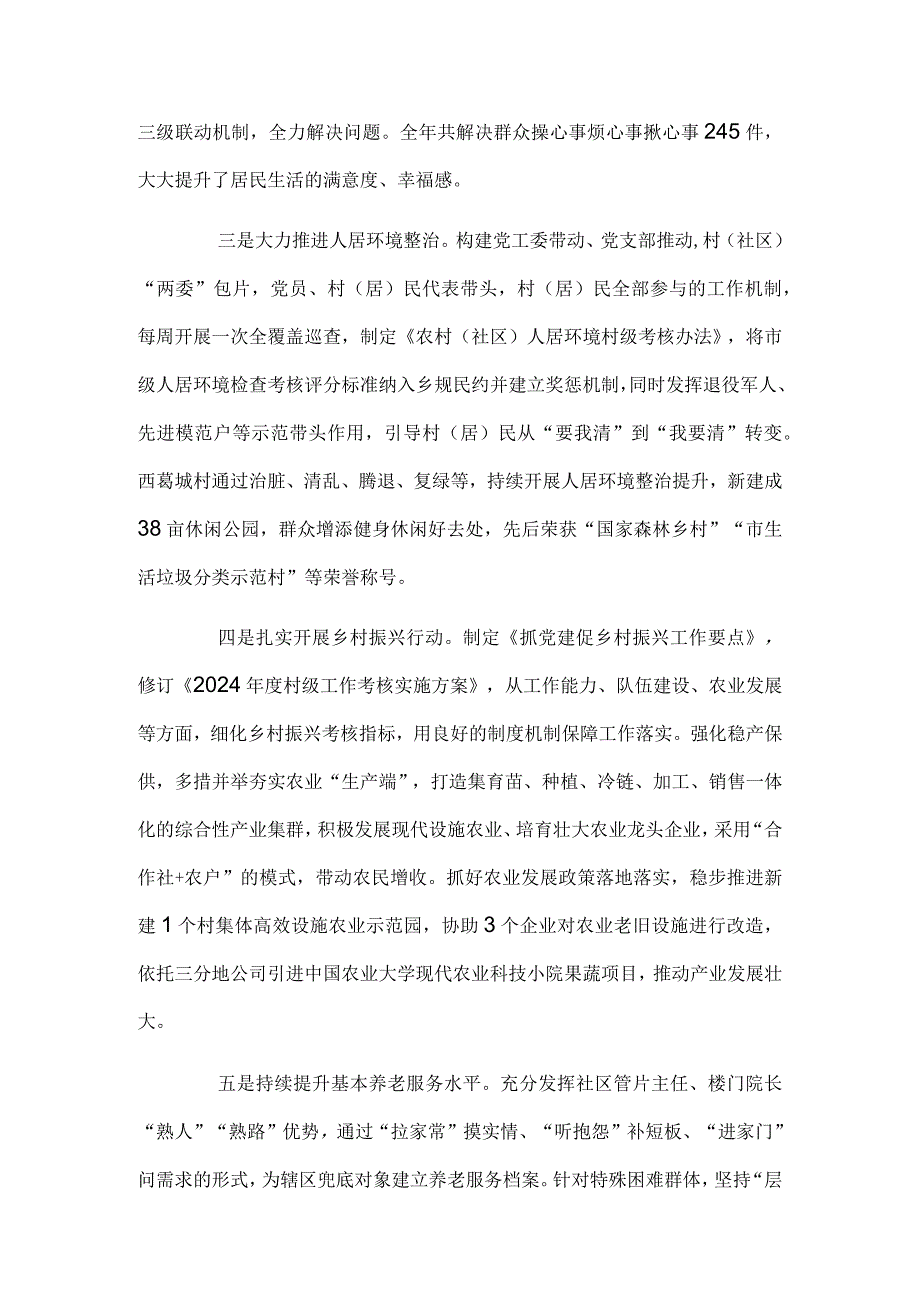 三级联动机制，全力解决问题。全年共解决群众操心事烦心事揪心事245件，大大提升了居民生活的满意度、幸福感。

三是大力推进人居环境整治。构建党工委带动、党支部推动，村（社区）“两委”包片，党员、村（居）民代表带头，村（居）民全部参与的工作机制，每周开展一次全覆盖巡查，制定《农村（社区）人居环境村级考核办法》，将市级人居环境检查考核评分标准纳入乡规民约并建立奖惩机制，同时发挥退役军人、先进模范户等示范带头作用，引导村（居）民从“要我清”到“我要清”转变。西葛城村通过治脏、清乱、腾退、复绿等，持续开展人居环境整治提升，新建成38亩休闲公园，群众增添健身休闲好去处，先后荣获“国家森林乡村”“市生活垃圾分类示范村”等荣誉称号。

四是扎实开展乡村振兴行动。制定《抓党建促乡村振兴工作要点》，修订《2024年度村级工作考核实施方案》，从工作能力、队伍建设、农业发展等方面，细化乡村振兴考核指标，用良好的制度机制保障工作落实。强化稳产保供，多措并举夯实农业“生产端”，打造集育苗、种植、冷链、加工、销售一体化的综合性产业集群，积极发展现代设施农业、培育壮大农业龙头企业，采用“合作社+农户”的模式，带动农民增收。抓好农业发展政策落地落实，稳步推进新建1个村集体高效设施农业示范园，协助3个企业对农业老旧设施进行改造，依托三分地公司引进中国农业大学现代农业科技小院果蔬项目，推动产业发展壮大。

五是持续提升基本养老服务水平。充分发挥社区管片主任、楼门院长“熟人”“熟路”优势，通过“拉家常”摸实情、“听抱怨”补短板、“进家门”问需求的形式，为辖区兜底对象建立养老服务档案。针对特殊困难群体，坚持“层